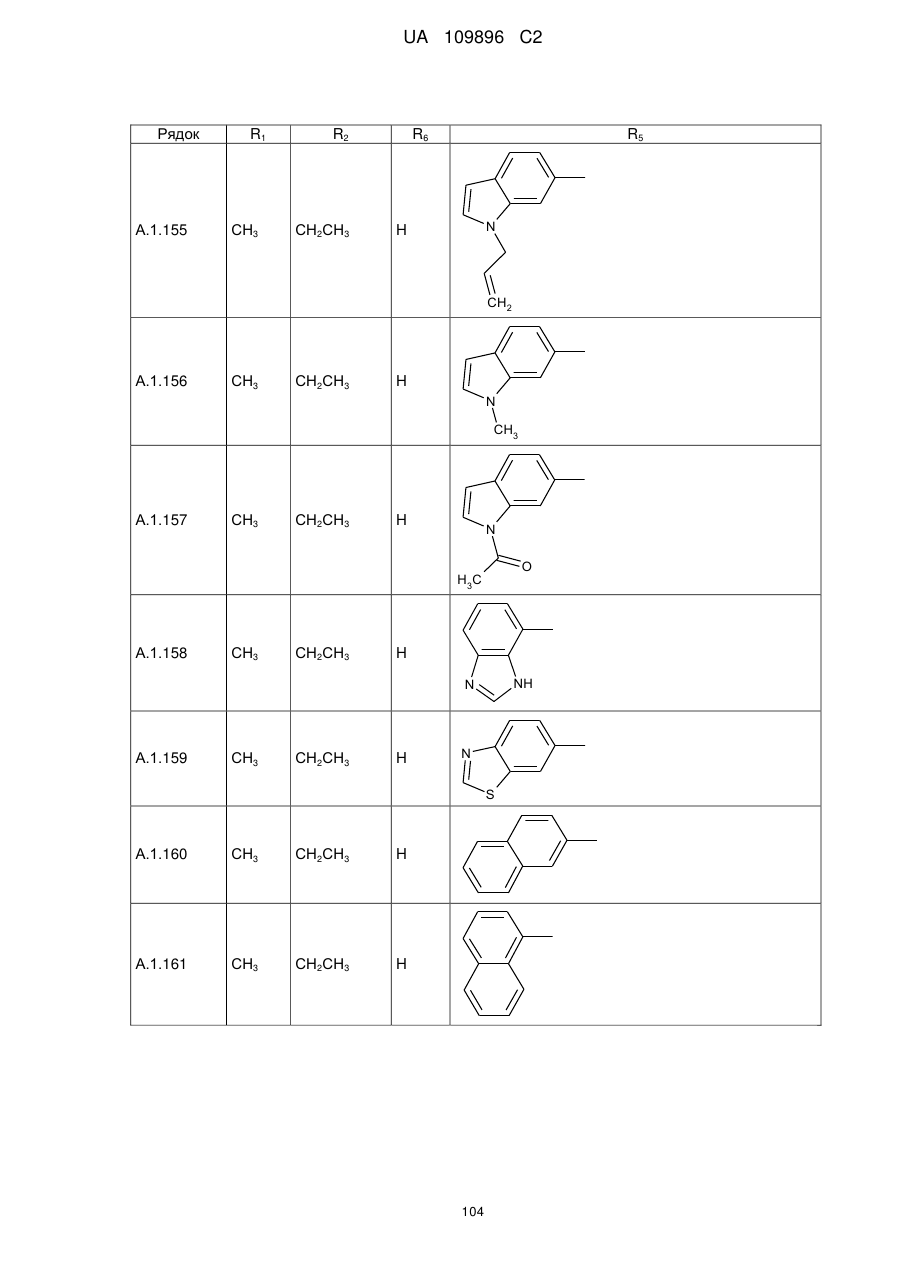 UA 109896 C2

| Рядок | $R_1$ | $R_2$ | $R_6$ | $R_5$ |
|---|---|---|---|---|
| A.1.155 | $CH_3$ | $CH_2CH_3$ | H | N $CH_2$ |
| A.1.156 | $CH_3$ | $CH_2CH_3$ | H | N $CH_3$ |
| A.1.157 | $CH_3$ | $CH_2CH_3$ | H | N O $H_3C$ |
| A.1.158 | $CH_3$ | $CH_2CH_3$ | H | N NH |
| A.1.159 | $CH_3$ | $CH_2CH_3$ | H | N S |
| A.1.160 | $CH_3$ | $CH_2CH_3$ | H | |
| A.1.161 | $CH_3$ | $CH_2CH_3$ | H | |

104